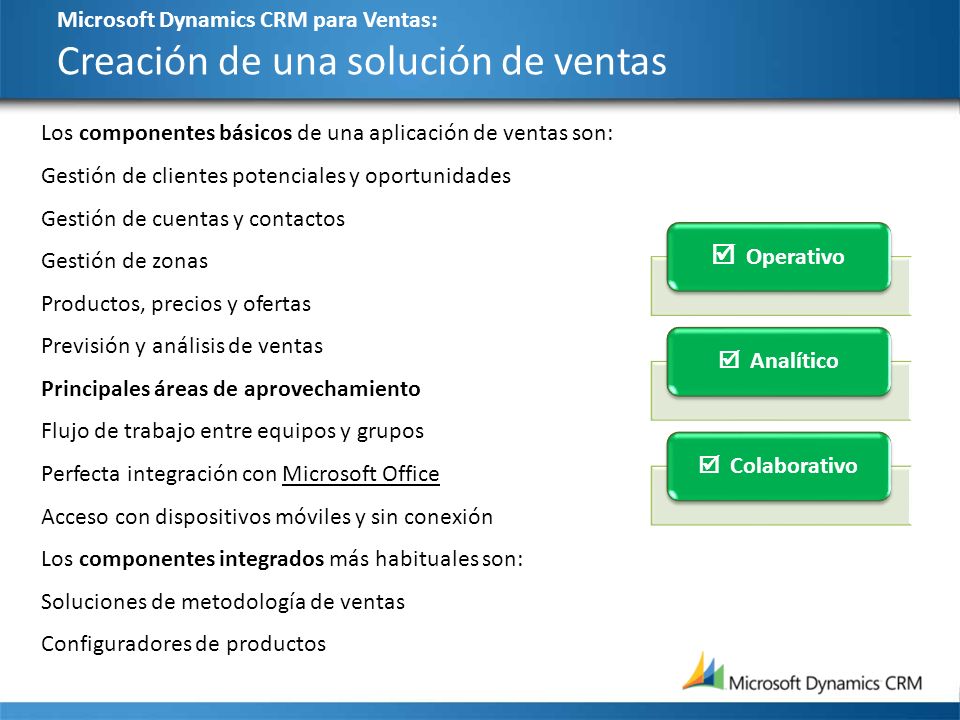 Microsoft Dynamics CRM para Ventas:
Creación de una solución de ventas

Los componentes básicos de una aplicación de ventas son:

Gestión de clientes potenciales y oportunidades

Gestión de cuentas y contactos

Gestión de zonas

Productos, precios y ofertas

Previsión y análisis de ventas

Principales áreas de aprovechamiento

Flujo de trabajo entre equipos y grupos

Perfecta integración con Microsoft Office

Acceso con dispositivos móviles y sin conexión

Los componentes integrados más habituales son:

Soluciones de metodología de ventas

Configuradores de productos

☑ Operativo

☑ Analítico

☑ Colaborativo

Microsoft Dynamics CRM